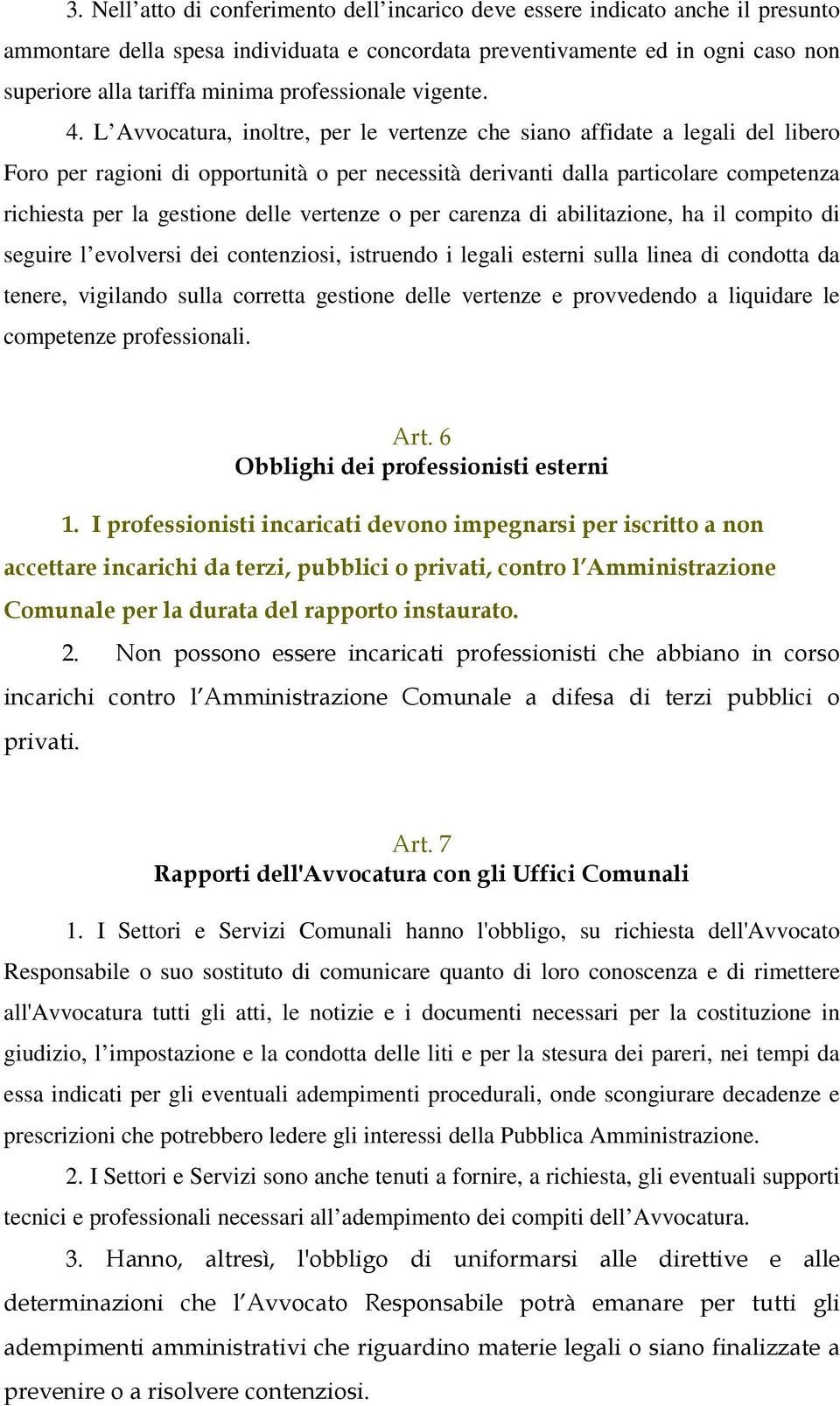 3. Nell’atto di conferimento dell’incarico deve essere indicato anche il presunto ammontare della spesa individuata e concordata preventivamente ed in ogni caso non superiore alla tariffa minima professionale vigente.

4. L’Avvocatura, inoltre, per le vertenze che siano affidate a legali del libero Foro per ragioni di opportunità o per necessità derivanti dalla particolare competenza richiesta per la gestione delle vertenze o per carenza di abilitazione, ha il compito di seguire l’evolversi dei contenziosi, istruendo i legali esterni sulla linea di condotta da tenere, vigilando sulla corretta gestione delle vertenze e provvedendo a liquidare le competenze professionali.

Art. 6
Obblighi dei professionisti esterni

1. I professionisti incaricati devono impegnarsi per iscritto a non accettare incarichi da terzi, pubblici o privati, contro l’Amministrazione Comunale per la durata del rapporto instaurato.

2. Non possono essere incaricati professionisti che abbiano in corso incarichi contro l’Amministrazione Comunale a difesa di terzi pubblici o privati.

Art. 7
Rapporti dell'Avvocatura con gli Uffici Comunali

1. I Settori e Servizi Comunali hanno l'obbligo, su richiesta dell'Avvocato Responsabile o suo sostituto di comunicare quanto di loro conoscenza e di rimettere all'Avvocatura tutti gli atti, le notizie e i documenti necessari per la costituzione in giudizio, l’impostazione e la condotta delle liti e per la stesura dei pareri, nei tempi da essa indicati per gli eventuali adempimenti procedurali, onde scongiurare decadenze e prescrizioni che potrebbero ledere gli interessi della Pubblica Amministrazione.

2. I Settori e Servizi sono anche tenuti a fornire, a richiesta, gli eventuali supporti tecnici e professionali necessari all’adempimento dei compiti dell’Avvocatura.

3. Hanno, altresì, l'obbligo di uniformarsi alle direttive e alle determinazioni che l’Avvocato Responsabile potrà emanare per tutti gli adempimenti amministrativi che riguardino materie legali o siano finalizzate a prevenire o a risolvere contenziosi.